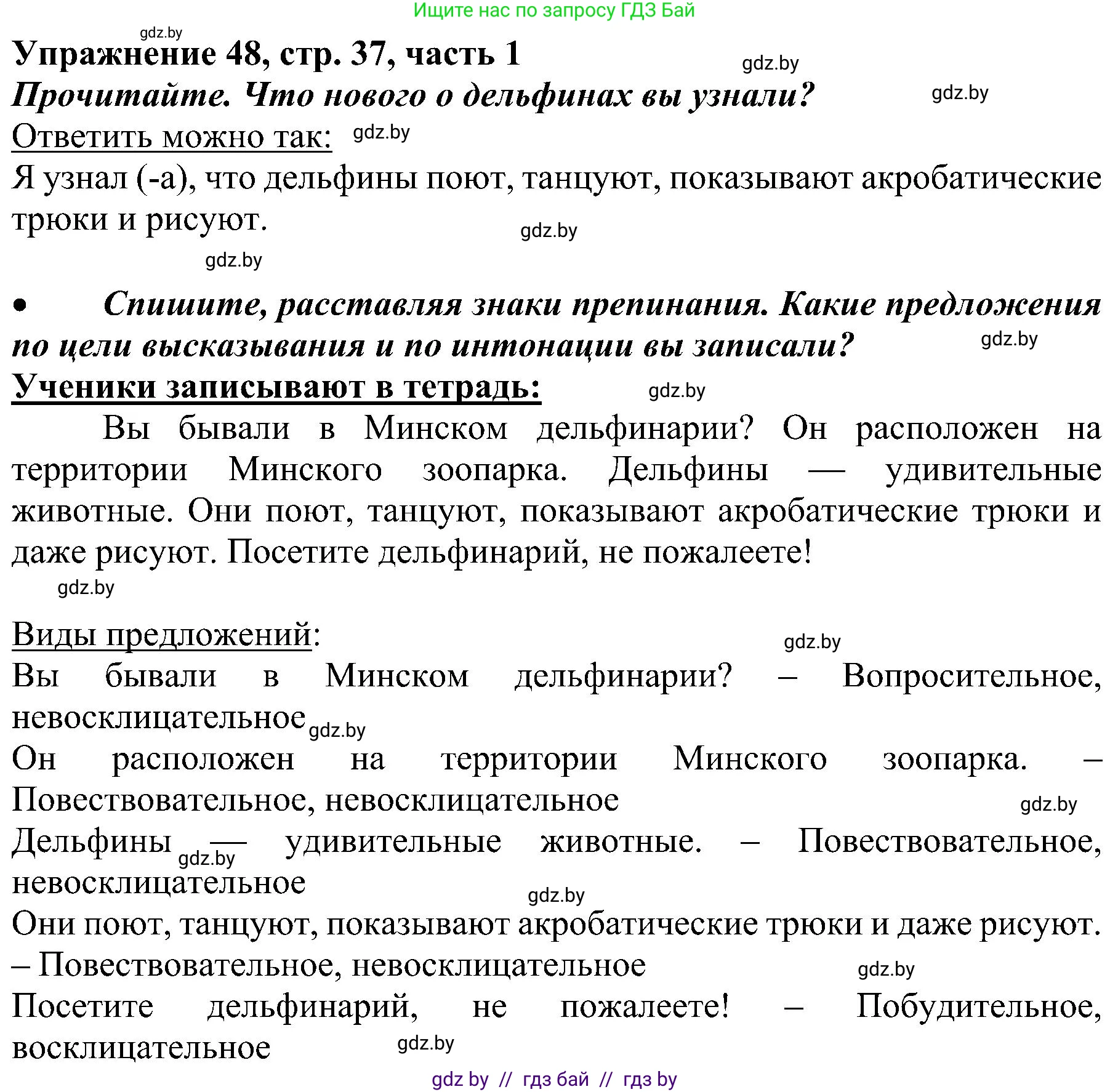 Ищите нас по запросу ГДЗ Бай

gdz.by

Упражнение 48, стр. 37, часть 1 gdz.by

Прочитайте. Что нового о дельфинах вы узнали? gdz.by

Ответить можно так: gdz.by

Я узнал (-а), что дельфины поют, танцуют, показывают акробатические трюки и рисуют. gdz.by

gdz.by

• Спишите, расставляя знаки препинания. Какие предложения по цели высказывания и по интонации вы записали? gdz.by

Ученики записывают в тетрадь: gdz.by

Вы бывали в Минском дельфинарии? Он расположен на территории Минского зоопарка. Дельфины — удивительные животные. Они поют, танцуют, показывают акробатические трюки и даже рисуют. Посетите дельфинарий, не пожалеете!

gdz.by

Виды предложений: gdz.by

Вы бывали в Минском дельфинарии? – Вопросительное, невосклицательное gdz.by

Он расположен на территории Минского зоопарка. – Повествовательное, невосклицательное gdz.by

Дельфины — удивительные животные. – Повествовательное, невосклицательное gdz.by gdz.by

Они поют, танцуют, показывают акробатические трюки и даже рисуют. – Повествовательное, невосклицательное gdz.by

Посетите дельфинарий, не пожалеете! – Побудительное, восклицательное gdz.by

gdz by // гдз бай // гдз by